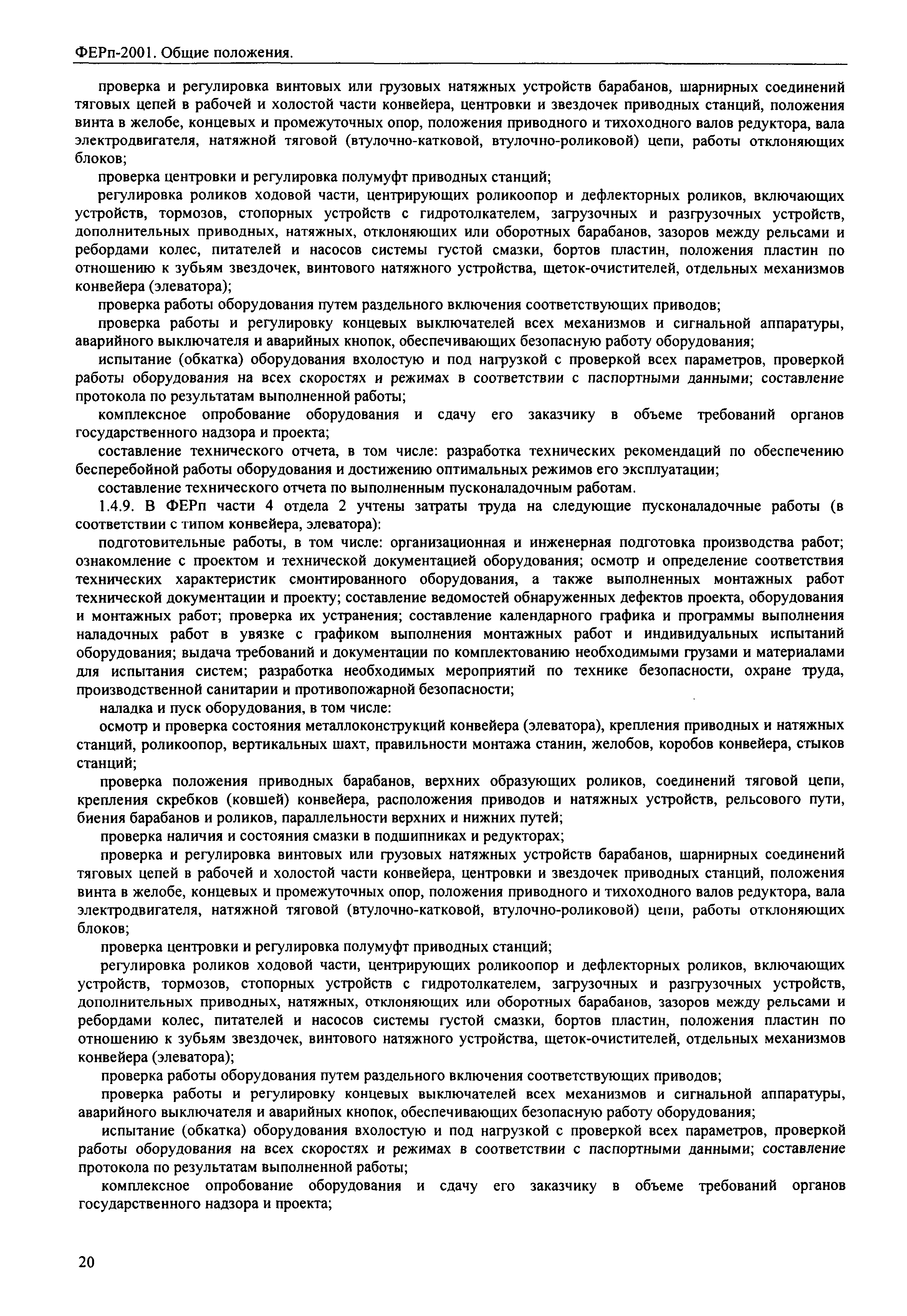 ФЕРп-2001. Общие положения.

проверка и регулировка винтовых или грузовых натяжных устройств барабанов, шарнирных соединений тяговых цепей в рабочей и холостой части конвейера, центровки и звездочек приводных станций, положения винта в желобе, концевых и промежуточных опор, положения приводного и тихоходного валов редуктора, вала электродвигателя, натяжной тяговой (втулочно-катковой, втулочно-роликовой) цепи, работы отклоняющих блоков;

проверка центровки и регулировка полумуфт приводных станций;

регулировка роликов ходовой части, центрирующих роликоопор и дефлекторных роликов, включающих устройств, тормозов, стопорных устройств с гидротолкателем, загрузочных и разгрузочных устройств, дополнительных приводных, натяжных, отклоняющих или оборотных барабанов, зазоров между рельсами и ребордами колес, питателей и насосов системы густой смазки, бортов пластин, положения пластин по отношению к зубьям звездочек, винтового натяжного устройства, щеток-очистителей, отдельных механизмов конвейера (элеватора);

проверка работы оборудования путем раздельного включения соответствующих приводов;

проверка работы и регулировку концевых выключателей всех механизмов и сигнальной аппаратуры, аварийного выключателя и аварийных кнопок, обеспечивающих безопасную работу оборудования;

испытание (обкатка) оборудования вхолостую и под нагрузкой с проверкой всех параметров, проверкой работы оборудования на всех скоростях и режимах в соответствии с паспортными данными; составление протокола по результатам выполненной работы;

комплексное опробование оборудования и сдачу его заказчику в объеме требований органов государственного надзора и проекта;

составление технического отчета, в том числе: разработка технических рекомендаций по обеспечению бесперебойной работы оборудования и достижению оптимальных режимов его эксплуатации;

составление технического отчета по выполненным пусконаладочным работам.

1.4.9. В ФЕРп части 4 отдела 2 учтены затраты труда на следующие пусконаладочные работы (в соответствии с типом конвейера, элеватора):

подготовительные работы, в том числе: организационная и инженерная подготовка производства работ; ознакомление с проектом и технической документацией оборудования; осмотр и определение соответствия технических характеристик смонтированного оборудования, а также выполненных монтажных работ технической документации и проекту; составление ведомостей обнаруженных дефектов проекта, оборудования и монтажных работ; проверка их устранения; составление календарного графика и программы выполнения наладочных работ в увязке с графиком выполнения монтажных работ и индивидуальных испытаний оборудования; выдача требований и документации по комплектованию необходимыми грузами и материалами для испытания систем; разработка необходимых мероприятий по технике безопасности, охране труда, производственной санитарии и противопожарной безопасности;

наладка и пуск оборудования, в том числе:

осмотр и проверка состояния металлоконструкций конвейера (элеватора), крепления приводных и натяжных станций, роликоопор, вертикальных шахт, правильности монтажа станин, желобов, коробов конвейера, стыков станций;

проверка положения приводных барабанов, верхних образующих роликов, соединений тяговой цепи, крепления скребков (ковшей) конвейера, расположения приводов и натяжных устройств, рельсового пути, биения барабанов и роликов, параллельности верхних и нижних путей;

проверка наличия и состояния смазки в подшипниках и редукторах;

проверка и регулировка винтовых или грузовых натяжных устройств барабанов, шарнирных соединений тяговых цепей в рабочей и холостой части конвейера, центровки и звездочек приводных станций, положения винта в желобе, концевых и промежуточных опор, положения приводного и тихоходного валов редуктора, вала электродвигателя, натяжной тяговой (втулочно-катковой, втулочно-роликовой) цепи, работы отклоняющих блоков;

проверка центровки и регулировка полумуфт приводных станций;

регулировка роликов ходовой части, центрирующих роликоопор и дефлекторных роликов, включающих устройств, тормозов, стопорных устройств с гидротолкателем, загрузочных и разгрузочных устройств, дополнительных приводных, натяжных, отклоняющих или оборотных барабанов, зазоров между рельсами и ребордами колес, питателей и насосов системы густой смазки, бортов пластин, положения пластин по отношению к зубьям звездочек, винтового натяжного устройства, щеток-очистителей, отдельных механизмов конвейера (элеватора);

проверка работы оборудования путем раздельного включения соответствующих приводов;

проверка работы и регулировку концевых выключателей всех механизмов и сигнальной аппаратуры, аварийного выключателя и аварийных кнопок, обеспечивающих безопасную работу оборудования;

испытание (обкатка) оборудования вхолостую и под нагрузкой с проверкой всех параметров, проверкой работы оборудования на всех скоростях и режимах в соответствии с паспортными данными; составление протокола по результатам выполненной работы;

комплексное опробование оборудования и сдачу его заказчику в объеме требований органов государственного надзора и проекта;

20